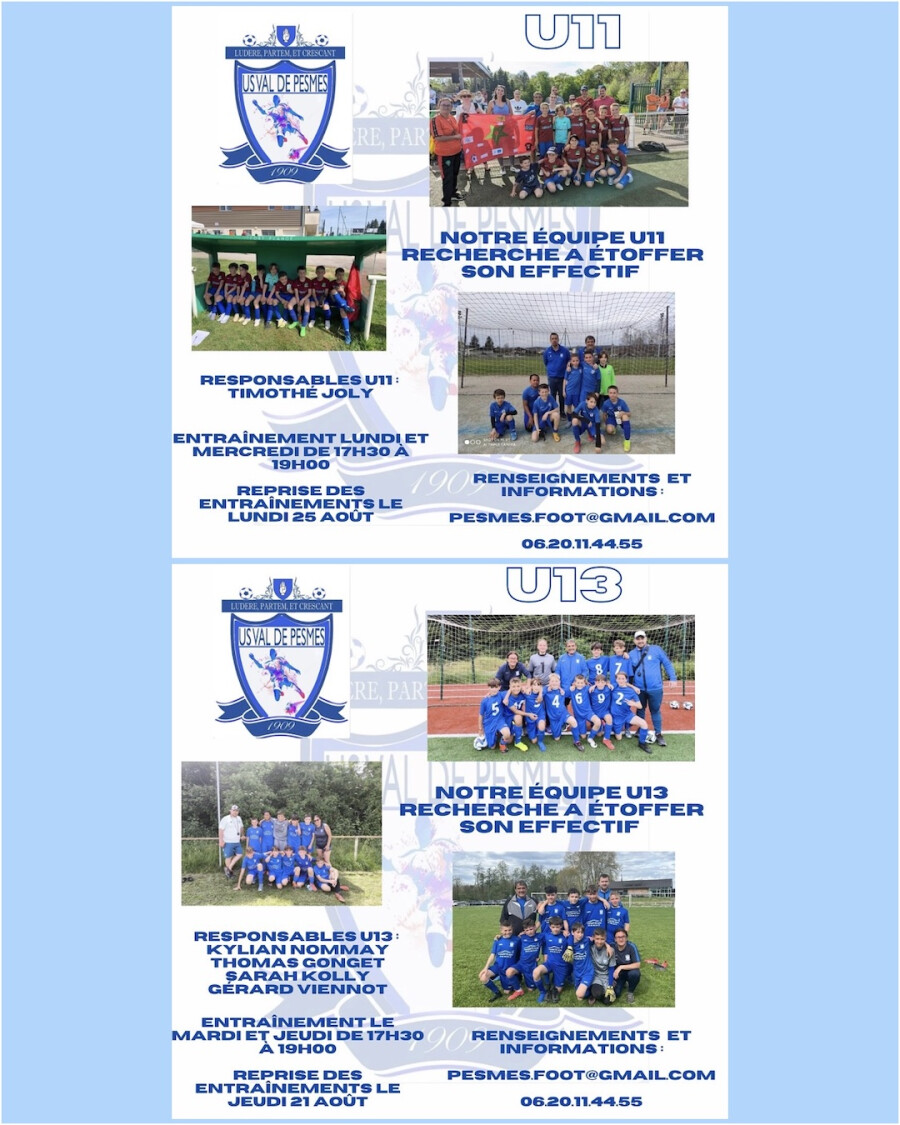 LUDERE, PARTEM, ET CRESCANT
US VAL DE PESMES
1909

U11

NOTRE ÉQUIPE U11 RECHERCHE A ÉTOFFER SON EFFECTIF

RESPONSABLES U11 : TIMOTHÉ JOLY

ENTRAÎNEMENT LUNDI ET MERCREDI DE 17H30 À 19H00

REPRISE DES ENTRAÎNEMENTS LE LUNDI 25 AOÛT

RENSEIGNEMENTS ET INFORMATIONS :

PESMES.FOOT@GMAIL.COM

06.20.11.44.55

LUDERE, PARTEM, ET CRESCANT
US VAL DE PESMES
1909

U13

NOTRE ÉQUIPE U13 RECHERCHE A ÉTOFFER SON EFFECTIF

RESPONSABLES U13 : KYLIAN NOMMAY THOMAS GONGET SARAH KOLLY GÉRARD VIENNOT

ENTRAÎNEMENT LE MARDI ET JEUDI DE 17H30 À 19H00

REPRISE DES ENTRAÎNEMENTS LE JEUDI 21 AOÛT

RENSEIGNEMENTS ET INFORMATIONS :

PESMES.FOOT@GMAIL.COM

06.20.11.44.55